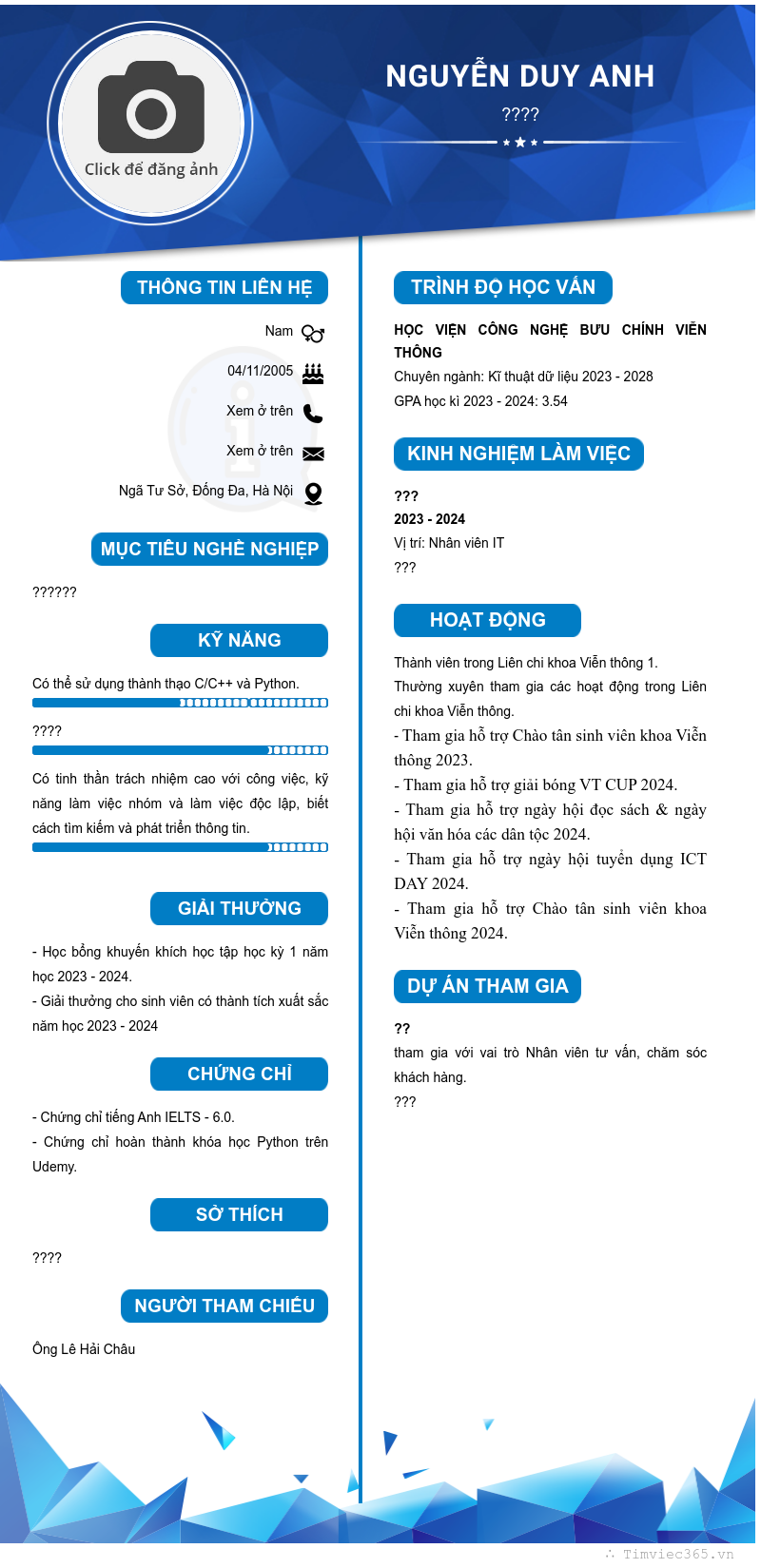 Click để đăng ảnh

NGUYỄN DUY ANH

????

THÔNG TIN LIÊN HỆ

Nam

04/11/2005

Xem ở trên

Xem ở trên

Ngã Tư Sở, Đống Đa, Hà Nội

MỤC TIÊU NGHỀ NGHIỆP

??????

KỸ NĂNG

Có thể sử dụng thành thạo C/C++ và Python.

????

Có tinh thần trách nhiệm cao với công việc, kỹ năng làm việc nhóm và làm việc độc lập, biết cách tìm kiếm và phát triển thông tin.

GIẢI THƯỞNG

- Học bổng khuyến khích học tập học kỳ 1 năm học 2023 - 2024.
- Giải thưởng cho sinh viên có thành tích xuất sắc năm học 2023 - 2024

CHỨNG CHỈ

- Chứng chỉ tiếng Anh IELTS - 6.0.
- Chứng chỉ hoàn thành khóa học Python trên Udemy.

SỞ THÍCH

????

NGƯỜI THAM CHIẾU

Ông Lê Hải Châu

TRÌNH ĐỘ HỌC VẤN

HỌC VIỆN CÔNG NGHỆ BƯU CHÍNH VIỄN THÔNG
Chuyên ngành: Kĩ thuật dữ liệu 2023 - 2028
GPA học kì 2023 - 2024: 3.54

KINH NGHIỆM LÀM VIỆC

???
2023 - 2024
Vị trí: Nhân viên IT
???

HOẠT ĐỘNG

Thành viên trong Liên chi khoa Viễn thông 1.
Thường xuyên tham gia các hoạt động trong Liên chi khoa Viễn thông.
- Tham gia hỗ trợ Chào tân sinh viên khoa Viễn thông 2023.
- Tham gia hỗ trợ giải bóng VT CUP 2024.
- Tham gia hỗ trợ ngày hội đọc sách & ngày hội văn hóa các dân tộc 2024.
- Tham gia hỗ trợ ngày hội tuyển dụng ICT DAY 2024.
- Tham gia hỗ trợ Chào tân sinh viên khoa Viễn thông 2024.

DỰ ÁN THAM GIA

??
tham gia với vai trò Nhân viên tư vấn, chăm sóc khách hàng.
???

Timviec365.vn